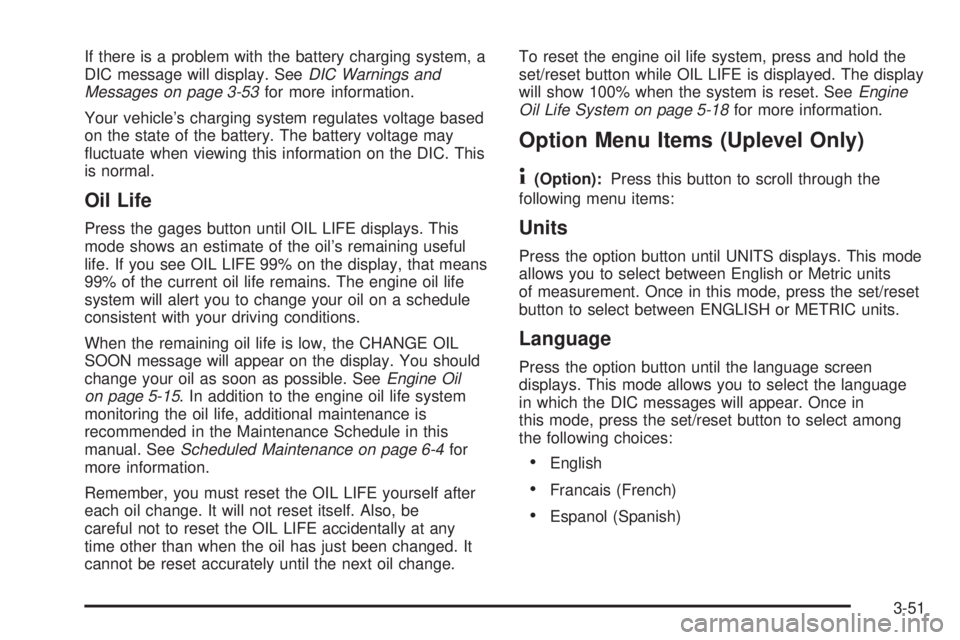 If there is a problem with the battery charging system, a DIC message will display. See DIC Warnings and Messages on page 3-53 for more information.

Your vehicle's charging system regulates voltage based on the state of the battery. The battery voltage may fluctuate when viewing this information on the DIC. This is normal.

Oil Life

Press the gages button until OIL LIFE displays. This mode shows an estimate of the oil's remaining useful life. If you see OIL LIFE 99% on the display, that means 99% of the current oil life remains. The engine oil life system will alert you to change your oil on a schedule consistent with your driving conditions.

When the remaining oil life is low, the CHANGE OIL SOON message will appear on the display. You should change your oil as soon as possible. See Engine Oil on page 5-15. In addition to the engine oil life system monitoring the oil life, additional maintenance is recommended in the Maintenance Schedule in this manual. See Scheduled Maintenance on page 6-4 for more information.

Remember, you must reset the OIL LIFE yourself after each oil change. It will not reset itself. Also, be careful not to reset the OIL LIFE accidentally at any time other than when the oil has just been changed. It cannot be reset accurately until the next oil change.

To reset the engine oil life system, press and hold the set/reset button while OIL LIFE is displayed. The display will show 100% when the system is reset. See Engine Oil Life System on page 5-18 for more information.

Option Menu Items (Uplevel Only)

i (Option): Press this button to scroll through the following menu items:

Units

Press the option button until UNITS displays. This mode allows you to select between English or Metric units of measurement. Once in this mode, press the set/reset button to select between ENGLISH or METRIC units.

Language

Press the option button until the language screen displays. This mode allows you to select the language in which the DIC messages will appear. Once in this mode, press the set/reset button to select among the following choices:

• English

• Francais (French)

• Espanol (Spanish)

3-51

carmanualsonline.info